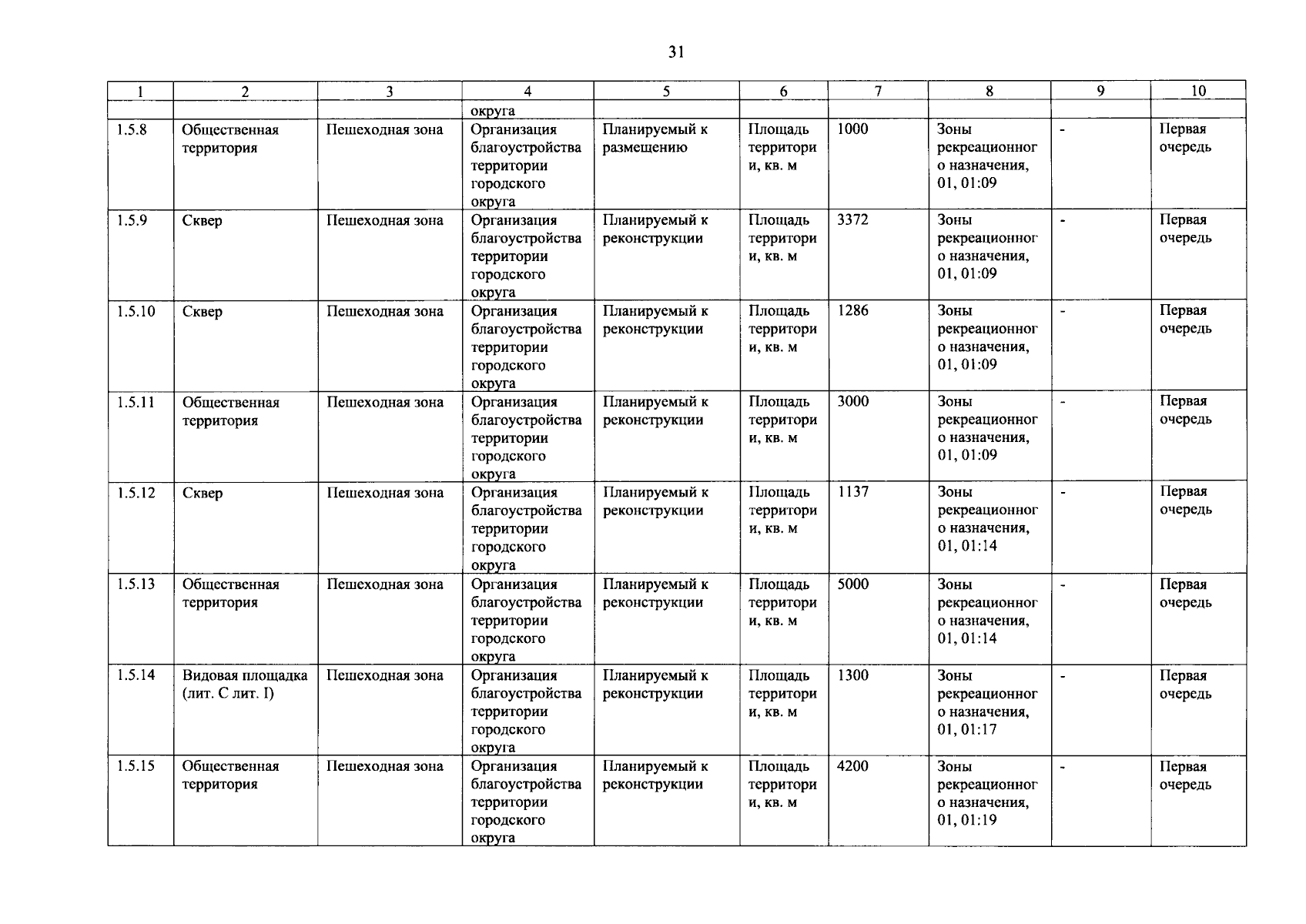 31

| 1 | 2 | 3 | 4 | 5 | 6 | 7 | 8 | 9 | 10 |
|---|---|---|---|---|---|---|---|---|---|
| | | | округа | | | | | | |
| 1.5.8 | Общественная территория | Пешеходная зона | Организация благоустройства территории городского округа | Планируемый к размещению | Площадь территории, кв. м | 1000 | Зоны рекреационного назначения, 01, 01:09 | - | Первая очередь |
| 1.5.9 | Сквер | Пешеходная зона | Организация благоустройства территории городского округа | Планируемый к реконструкции | Площадь территории, кв. м | 3372 | Зоны рекреационного назначения, 01, 01:09 | - | Первая очередь |
| 1.5.10 | Сквер | Пешеходная зона | Организация благоустройства территории городского округа | Планируемый к реконструкции | Площадь территории, кв. м | 1286 | Зоны рекреационного назначения, 01, 01:09 | - | Первая очередь |
| 1.5.11 | Общественная территория | Пешеходная зона | Организация благоустройства территории городского округа | Планируемый к реконструкции | Площадь территории, кв. м | 3000 | Зоны рекреационного назначения, 01, 01:09 | - | Первая очередь |
| 1.5.12 | Сквер | Пешеходная зона | Организация благоустройства территории городского округа | Планируемый к реконструкции | Площадь территории, кв. м | 1137 | Зоны рекреационного назначения, 01, 01:14 | - | Первая очередь |
| 1.5.13 | Общественная территория | Пешеходная зона | Организация благоустройства территории городского округа | Планируемый к реконструкции | Площадь территории, кв. м | 5000 | Зоны рекреационного назначения, 01, 01:14 | - | Первая очередь |
| 1.5.14 | Видовая площадка (лит. С лит. I) | Пешеходная зона | Организация благоустройства территории городского округа | Планируемый к реконструкции | Площадь территории, кв. м | 1300 | Зоны рекреационного назначения, 01, 01:17 | - | Первая очередь |
| 1.5.15 | Общественная территория | Пешеходная зона | Организация благоустройства территории городского округа | Планируемый к реконструкции | Площадь территории, кв. м | 4200 | Зоны рекреационного назначения, 01, 01:19 | - | Первая очередь |